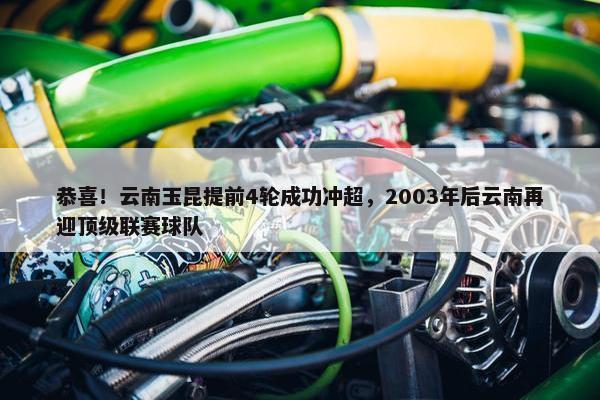 恭喜！云南玉昆提前4轮成功冲超，2003年后云南再迎顶级联赛球队